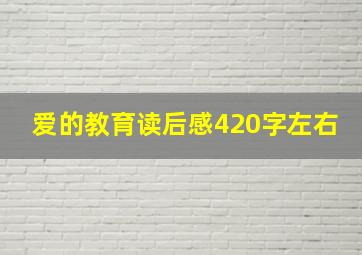 爱的教育读后感420字左右